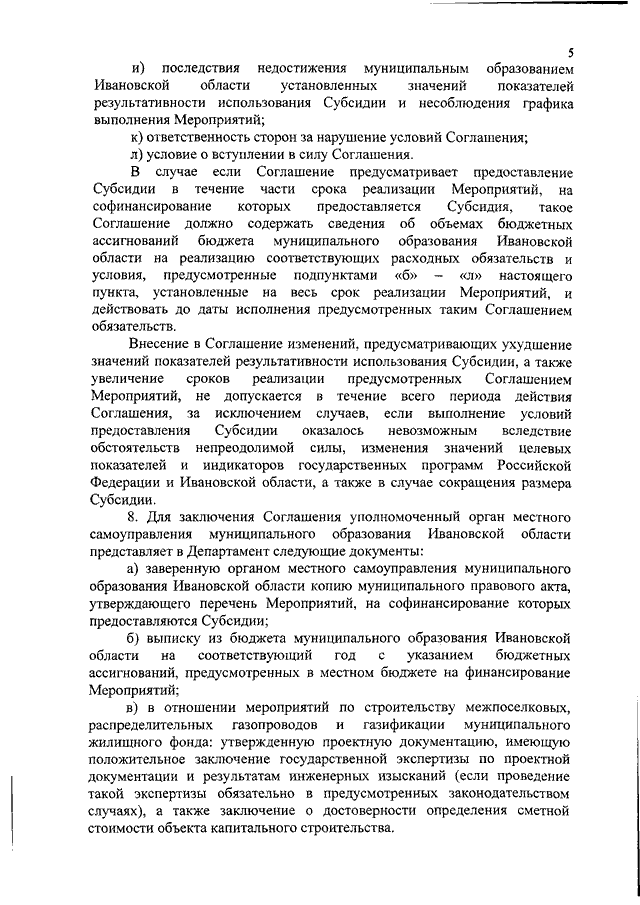 5

и) последствия недостижения муниципальным образованием Ивановской области установленных значений показателей результативности использования Субсидии и несоблюдения графика выполнения Мероприятий;

к) ответственность сторон за нарушение условий Соглашения;

л) условие о вступлении в силу Соглашения.

В случае если Соглашение предусматривает предоставление Субсидии в течение части срока реализации Мероприятий, на софинансирование которых предоставляется Субсидия, такое Соглашение должно содержать сведения об объемах бюджетных ассигнований бюджета муниципального образования Ивановской области на реализацию соответствующих расходных обязательств и условия, предусмотренные подпунктами «б» – «л» настоящего пункта, установленные на весь срок реализации Мероприятий, и действовать до даты исполнения предусмотренных таким Соглашением обязательств.

Внесение в Соглашение изменений, предусматривающих ухудшение значений показателей результативности использования Субсидии, а также увеличение сроков реализации предусмотренных Соглашением Мероприятий, не допускается в течение всего периода действия Соглашения, за исключением случаев, если выполнение условий предоставления Субсидии оказалось невозможным вследствие обстоятельств непреодолимой силы, изменения значений целевых показателей и индикаторов государственных программ Российской Федерации и Ивановской области, а также в случае сокращения размера Субсидии.

8. Для заключения Соглашения уполномоченный орган местного самоуправления муниципального образования Ивановской области представляет в Департамент следующие документы:

а) заверенную органом местного самоуправления муниципального образования Ивановской области копию муниципального правового акта, утверждающего перечень Мероприятий, на софинансирование которых предоставляются Субсидии;

б) выписку из бюджета муниципального образования Ивановской области на соответствующий год с указанием бюджетных ассигнований, предусмотренных в местном бюджете на финансирование Мероприятий;

в) в отношении мероприятий по строительству межпоселковых, распределительных газопроводов и газификации муниципального жилищного фонда: утвержденную проектную документацию, имеющую положительное заключение государственной экспертизы по проектной документации и результатам инженерных изысканий (если проведение такой экспертизы обязательно в предусмотренных законодательством случаях), а также заключение о достоверности определения сметной стоимости объекта капитального строительства.